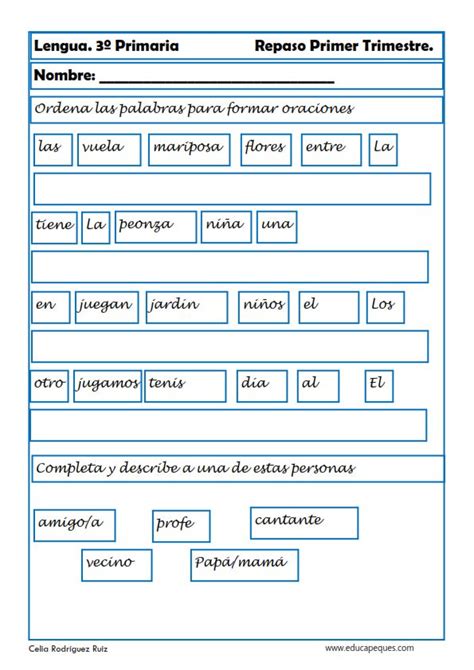 Lengua. 3º Primaria Repaso Primer Trimestre.

Nombre: ______________________________

Ordena las palabras para formar oraciones

las vuela mariposa flores entre La

tiene La peonza niña una

en juegan jardín niños el Los

otro jugamos tenis día al El

Completa y describe a una de estas personas

amigo/a profe cantante

vecino Papá/mamá

Celia Rodríguez Ruiz www.educapeques.com